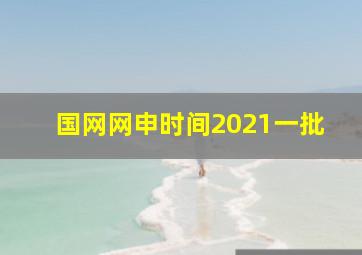 国网网申时间2021一批